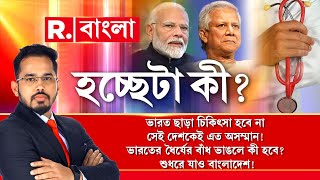 R. বাংলা

হচ্ছেটা কী?

ভারত ছাড়া চিকিৎসা হবে না
সেই দেশকেই এত অসম্মান!
ভারতের ধৈর্যের বাঁধ ভাঙলে কী হবে?
শুধরে যাও বাংলাদেশ!